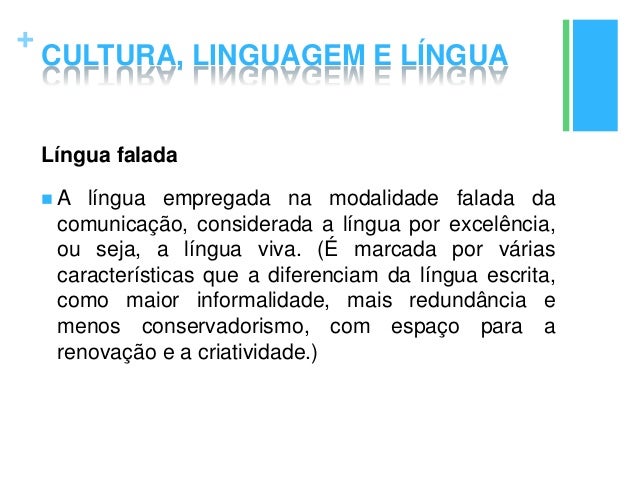 +
CULTURA, LINGUAGEM E LÍNGUA

Língua falada

A língua empregada na modalidade falada da comunicação, considerada a língua por excelência, ou seja, a língua viva. (É marcada por várias características que a diferenciam da língua escrita, como maior informalidade, mais redundância e menos conservadorismo, com espaço para a renovação e a criatividade.)